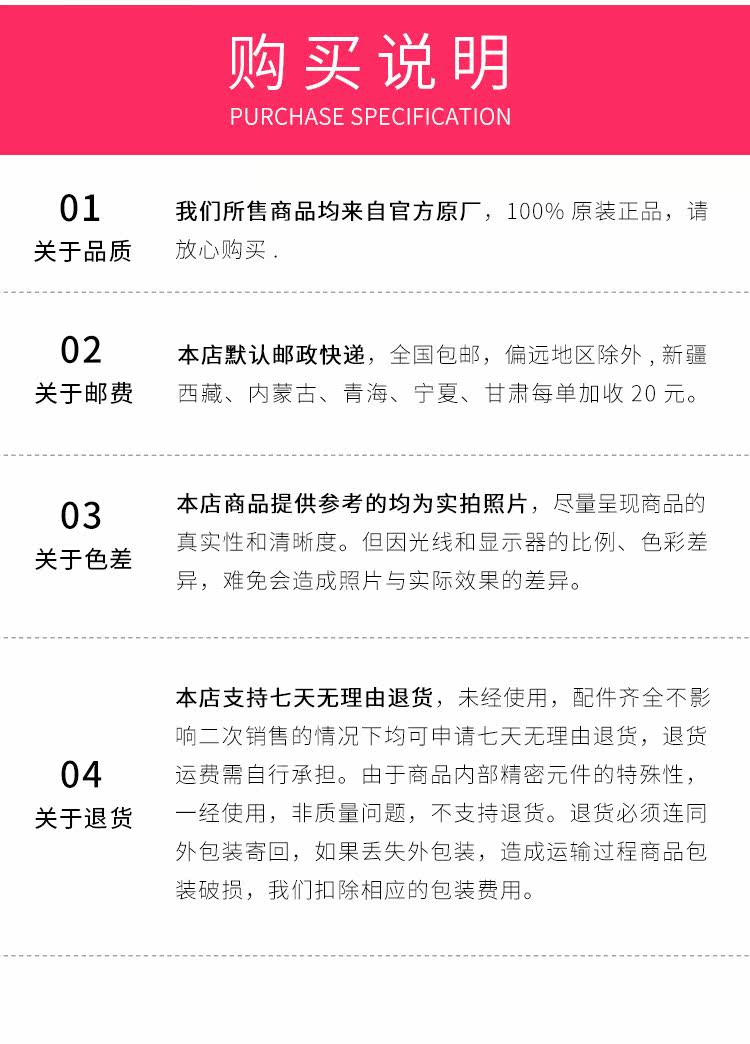 购买说明
PURCHASE SPECIFICATION

01
关于品质

我们所售商品均来自官方原厂，100%原装正品，请放心购买.

02
关于邮费

本店默认邮政快递，全国包邮，偏远地区除外,新疆西藏、内蒙古、青海、宁夏、甘肃每单加收20元。

03
关于色差

本店商品提供参考的均为实拍照片，尽量呈现商品的真实性和清晰度。但因光线和显示器的比例、色彩差异，难免会造成照片与实际效果的差异。

04
关于退货

本店支持七天无理由退货，未经使用，配件齐全不影响二次销售的情况下均可申请七天无理由退货，退货运费需自行承担。由于商品内部精密元件的特殊性，一经使用，非质量问题，不支持退货。退货必须连同外包装寄回，如果丢失外包装，造成运输过程商品包装破损，我们扣除相应的包装费用。